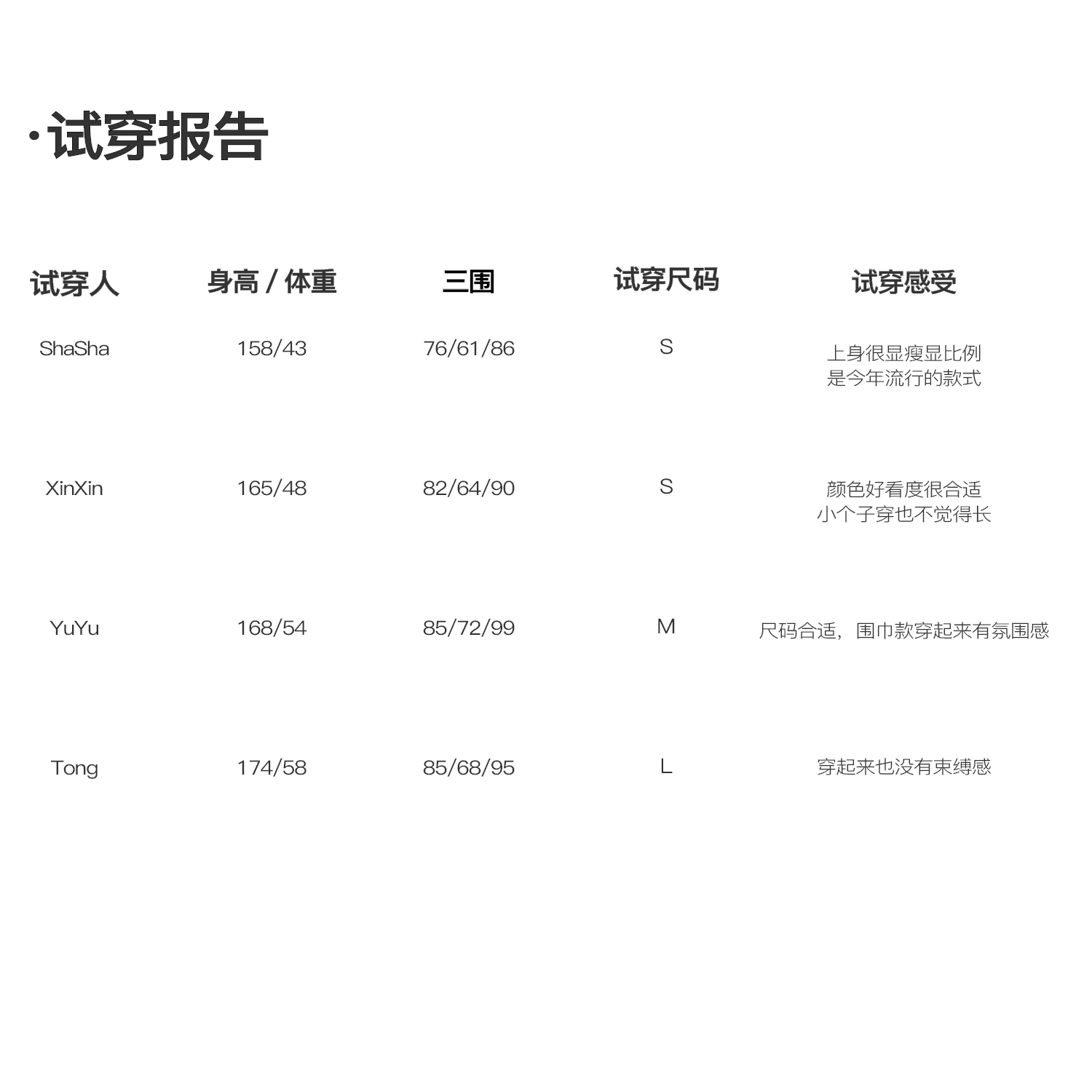 ·试穿报告

| 试穿人 | 身高 / 体重 | 三围 | 试穿尺码 | 试穿感受 |
|---|---|---|---|---|
| ShaSha | 158/43 | 76/61/86 | S | 上身很显瘦显比例 是今年流行的款式 |
| XinXin | 165/48 | 82/64/90 | S | 颜色好看度很合适 小个子穿也不觉得长 |
| YuYu | 168/54 | 85/72/99 | M | 尺码合适，围巾款穿起来有氛围感 |
| Tong | 174/58 | 85/68/95 | L | 穿起来也没有束缚感 |